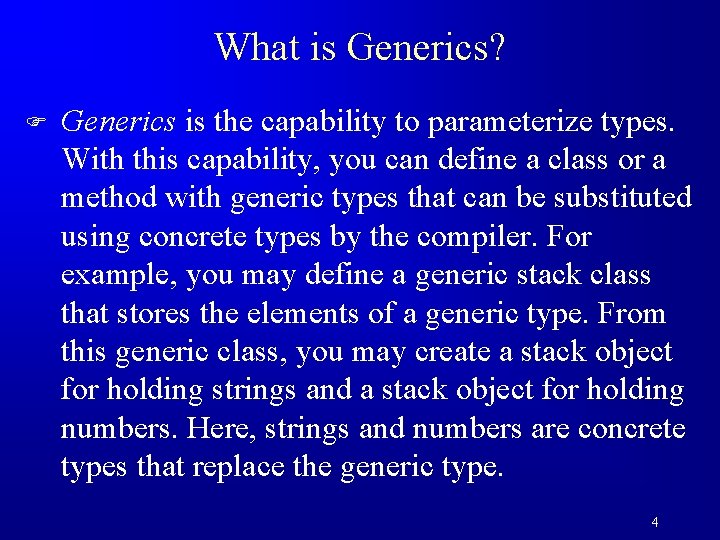 What is Generics?

☞ Generics is the capability to parameterize types. With this capability, you can define a class or a method with generic types that can be substituted using concrete types by the compiler. For example, you may define a generic stack class that stores the elements of a generic type. From this generic class, you may create a stack object for holding strings and a stack object for holding numbers. Here, strings and numbers are concrete types that replace the generic type.

4